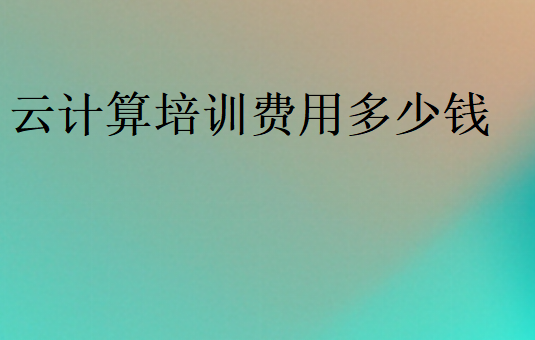 云计算培训费用多少钱